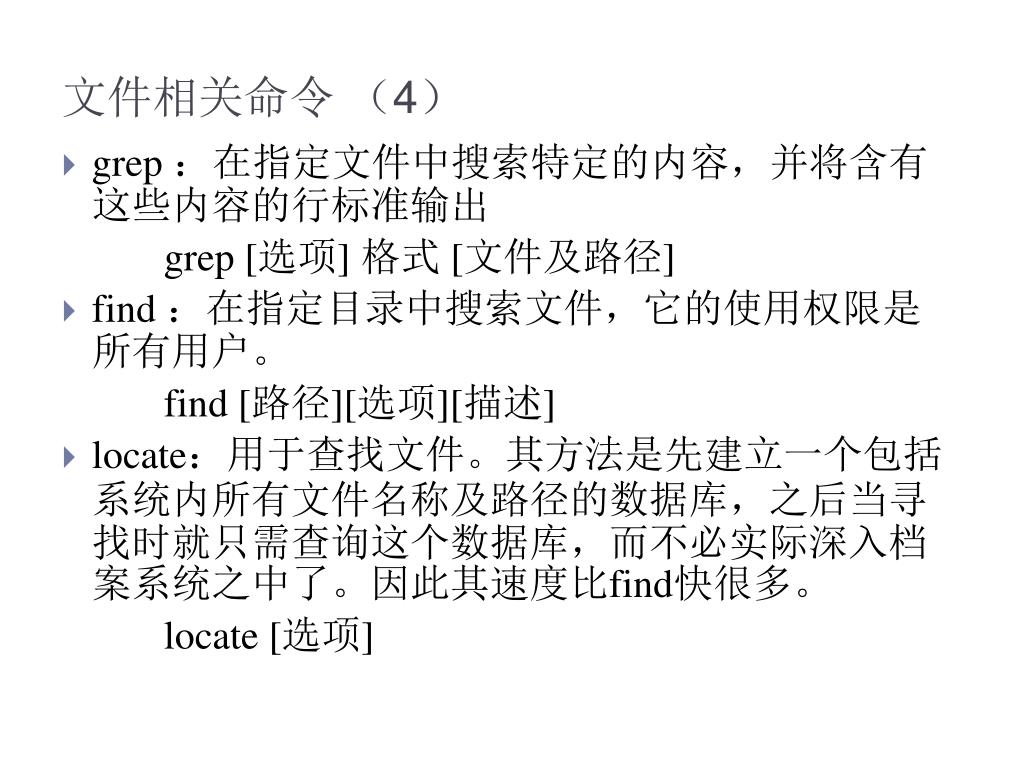 文件相关命令 （4）

grep ： 在指定文件中搜索特定的内容，并将含有这些内容的行标准输出

grep [选项] 格式 [文件及路径]

find ：在指定目录中搜索文件，它的使用权限是所有用户。

find [路径][选项][描述]

locate：用于查找文件。其方法是先建立一个包括系统内所有文件名称及路径的数据库，之后当寻找时就只需查询这个数据库，而不必实际深入档案系统之中了。因此其速度比find快很多。

locate [选项]